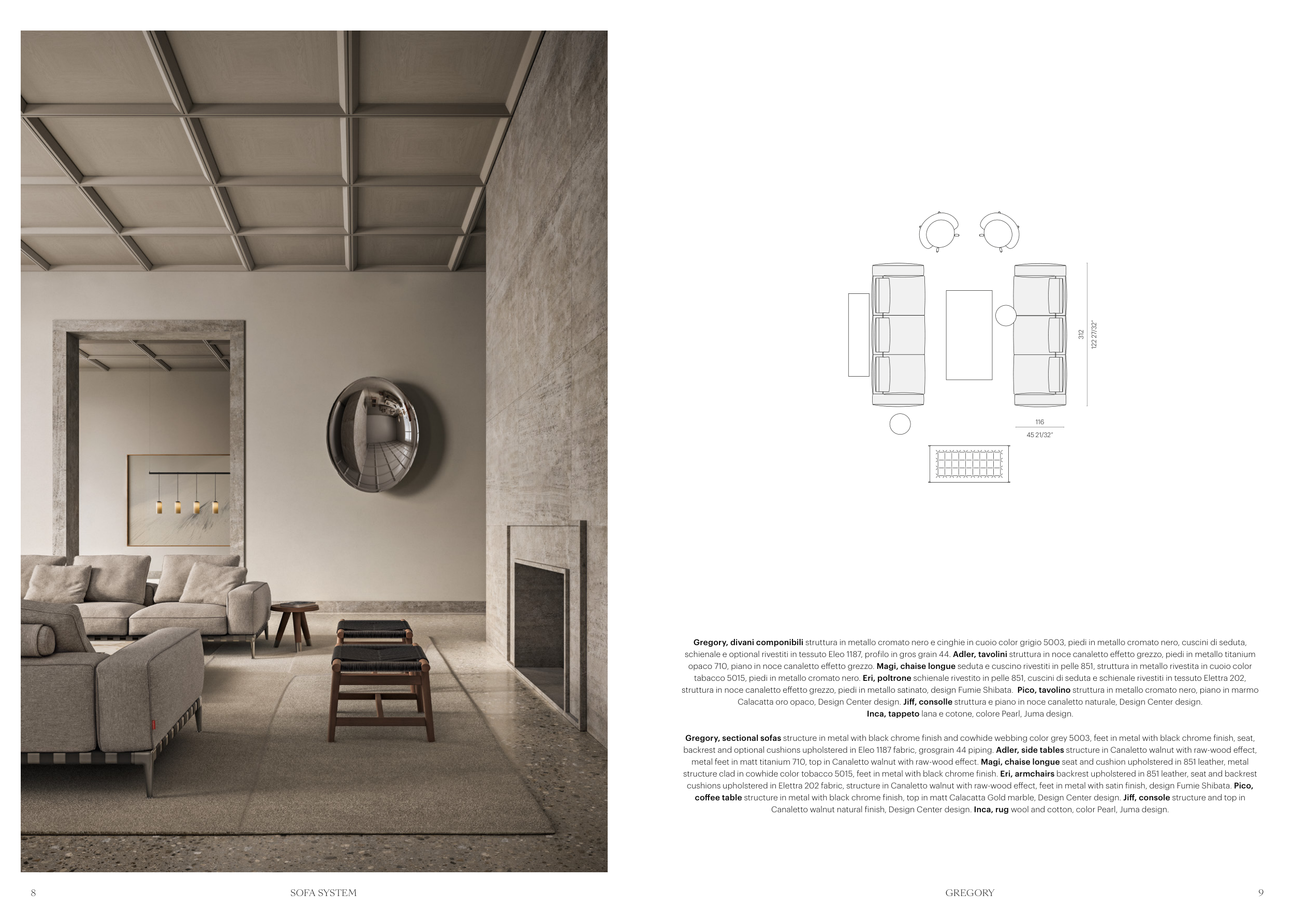 312
122 27/32"

116
45 21/32"

Gregory, divani componibili struttura in metallo cromato nero e cinghie in cuoio color grigio 5003, piedi in metallo cromato nero, cuscini di seduta, schienale e optional rivestiti in tessuto Eleo 1187, profilo in gros grain 44. Adler, tavolini struttura in noce canaletto effetto grezzo, piedi in metallo titanium opaco 710, piano in noce canaletto effetto grezzo. Magi, chaise longue seduta e cuscino rivestiti in pelle 851, struttura in metallo rivestita in cuoio color tabacco 5015, piedi in metallo cromato nero. Eri, poltrone schienale rivestito in pelle 851, cuscini di seduta e schienale rivestiti in tessuto Elettra 202, struttura in noce canaletto effetto grezzo, piedi in metallo satinato, design Fumie Shibata. Pico, tavolino struttura in metallo cromato nero, piano in marmo Calacatta oro opaco, Design Center design. Jiff, consolle struttura e piano in noce canaletto naturale, Design Center design. Inca, tappeto lana e cotone, colore Pearl, Juma design.

Gregory, sectional sofas structure in metal with black chrome finish and cowhide webbing color grey 5003, feet in metal with black chrome finish, seat, backrest and optional cushions upholstered in Eleo 1187 fabric, grosgrain 44 piping. Adler, side tables structure in Canaletto walnut with raw-wood effect, metal feet in matt titanium 710, top in Canaletto walnut with raw-wood effect. Magi, chaise longue seat and cushion upholstered in 851 leather, metal structure clad in cowhide color tobacco 5015, feet in metal with black chrome finish. Eri, armchairs backrest upholstered in 851 leather, seat and backrest cushions upholstered in Elettra 202 fabric, structure in Canaletto walnut with raw-wood effect, feet in metal with satin finish, design Fumie Shibata. Pico, coffee table structure in metal with black chrome finish, top in matt Calacatta Gold marble, Design Center design. Jiff, console structure and top in Canaletto walnut natural finish, Design Center design. Inca, rug wool and cotton, color Pearl, Juma design.

8 SOFA SYSTEM GREGORY 9